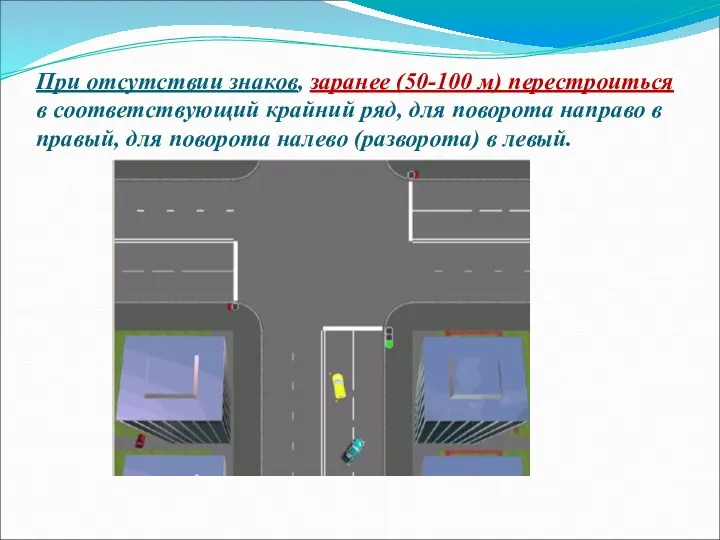 При отсутствии знаков, заранее (50-100 м) перестроиться в соответствующий крайний ряд, для поворота направо в правый, для поворота налево (разворота) в левый.